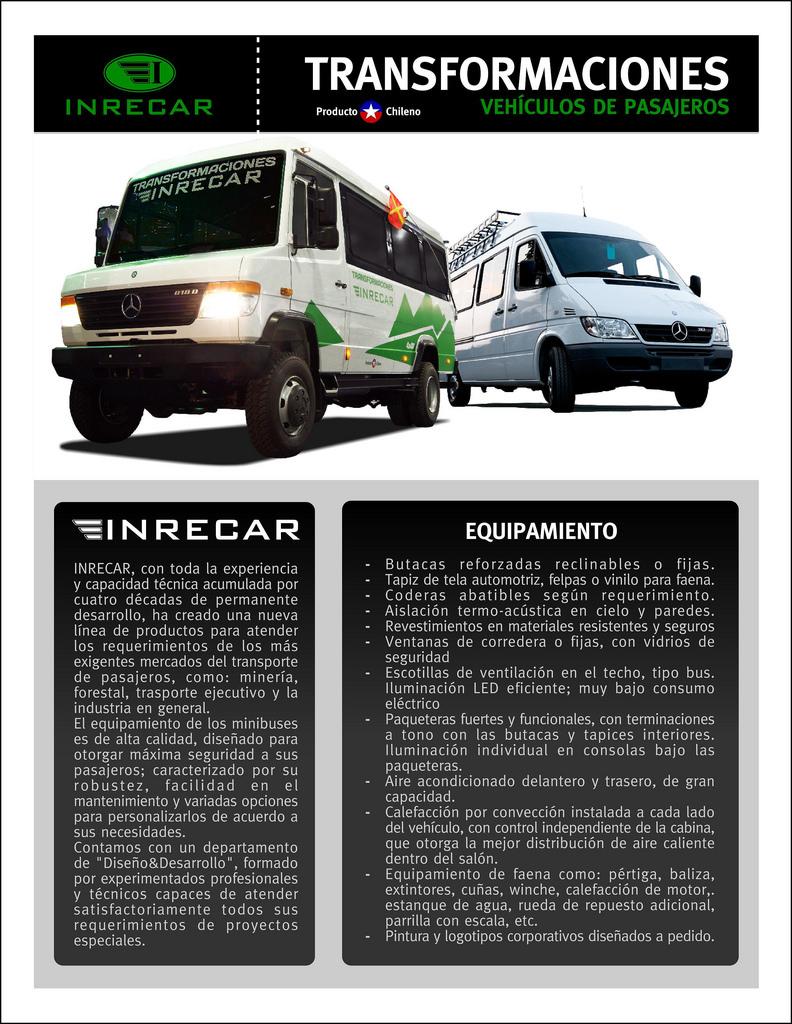 INRECAR

TRANSFORMACIONES

Producto Chileno

VEHÍCULOS DE PASAJEROS

TRANSFORMACIONES
INRECAR

TRANSFORMACIONES
INRECAR

INRECAR

INRECAR, con toda la experiencia y capacidad técnica acumulada por cuatro décadas de permanente desarrollo, ha creado una nueva línea de productos para atender los requerimientos de los más exigentes mercados del transporte de pasajeros, como: minería, forestal, trasporte ejecutivo y la industria en general.
El equipamiento de los minibuses es de alta calidad, diseñado para otorgar máxima seguridad a sus pasajeros; caracterizado por su robustez, facilidad en el mantenimiento y variadas opciones para personalizarlos de acuerdo a sus necesidades.
Contamos con un departamento de "Diseño&Desarrollo", formado por experimentados profesionales y técnicos capaces de atender satisfactoriamente todos sus requerimientos de proyectos especiales.

EQUIPAMIENTO

- Butacas reforzadas reclinables o fijas.
- Tapiz de tela automotriz, felpas o vinilo para faena.
- Coderas abatibles según requerimiento.
- Aislación termo-acústica en cielo y paredes.
- Revestimientos en materiales resistentes y seguros
- Ventanas de corredera o fijas, con vidrios de seguridad
- Escotillas de ventilación en el techo, tipo bus. Iluminación LED eficiente; muy bajo consumo eléctrico
- Paqueteras fuertes y funcionales, con terminaciones a tono con las butacas y tapices interiores. Iluminación individual en consolas bajo las paqueteras.
- Aire acondicionado delantero y trasero, de gran capacidad.
- Calefacción por convección instalada a cada lado del vehículo, con control independiente de la cabina, que otorga la mejor distribución de aire caliente dentro del salón.
- Equipamiento de faena como: pértiga, baliza, extintores, cuñas, winche, calefacción de motor,. estanque de agua, rueda de repuesto adicional, parrilla con escala, etc.
- Pintura y logotipos corporativos diseñados a pedido.